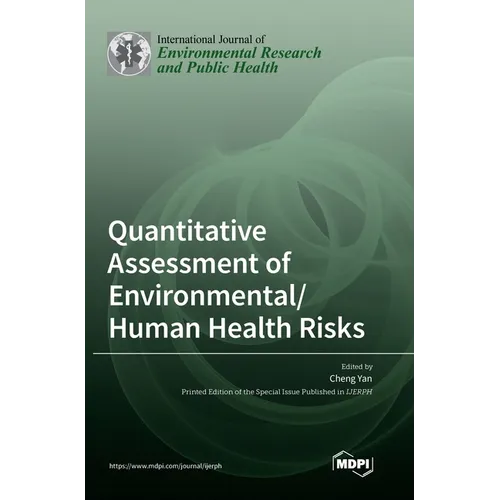 International Journal of
Environmental Research
and Public Health

Quantitative Assessment of Environmental/ Human Health Risks

Edited by
Cheng Yan
Printed Edition of the Special Issue Published in IJERPH

https://www.mdpi.com/journal/ijerph

MDPI